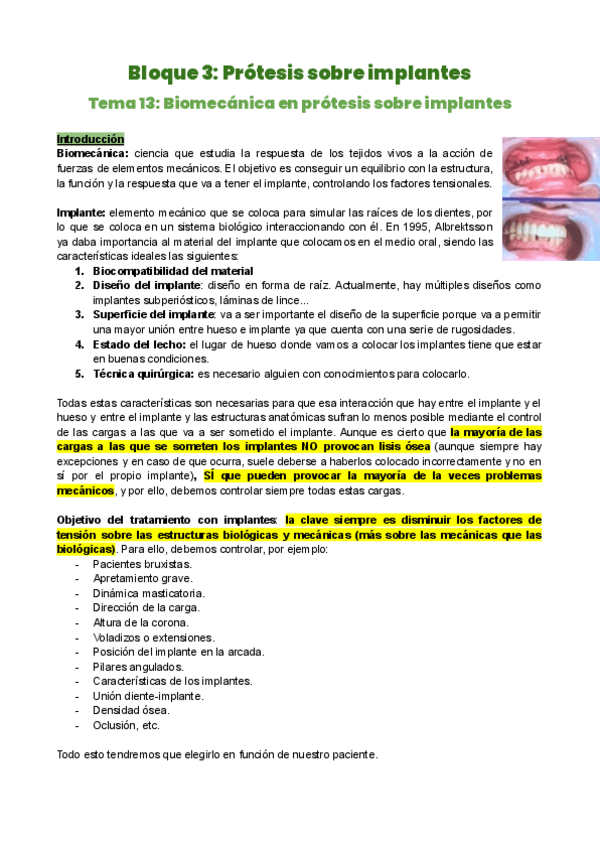 Bloque 3: Prótesis sobre implantes

Tema 13: Biomecánica en prótesis sobre implantes

Introducción

Biomecánica: ciencia que estudia la respuesta de los tejidos vivos a la acción de fuerzas de elementos mecánicos. El objetivo es conseguir un equilibrio con la estructura, la función y la respuesta que va a tener el implante, controlando los factores tensionales.

Implante: elemento mecánico que se coloca para simular las raíces de los dientes, por lo que se coloca en un sistema biológico interaccionando con él. En 1995, Albrektsson ya daba importancia al material del implante que colocamos en el medio oral, siendo las características ideales las siguientes:

1. Biocompatibilidad del material
2. Diseño del implante: diseño en forma de raíz. Actualmente, hay múltiples diseños como implantes subperiósticos, láminas de lince...
3. Superficie del implante: va a ser importante el diseño de la superficie porque va a permitir una mayor unión entre hueso e implante ya que cuenta con una serie de rugosidades.
4. Estado del lecho: el lugar de hueso donde vamos a colocar los implantes tiene que estar en buenas condiciones.
5. Técnica quirúrgica: es necesario alguien con conocimientos para colocarlo.

Todas estas características son necesarias para que esa interacción que hay entre el implante y el hueso y entre el implante y las estructuras anatómicas sufran lo menos posible mediante el control de las cargas a las que va a ser sometido el implante. Aunque es cierto que la mayoría de las cargas a las que se someten los implantes NO provocan lisis ósea (aunque siempre hay excepciones y en caso de que ocurra, suele deberse a haberlos colocado incorrectamente y no en sí por el propio implante), SÍ que pueden provocar la mayoría de la veces problemas mecánicos, y por ello, debemos controlar siempre todas estas cargas.

Objetivo del tratamiento con implantes: la clave siempre es disminuir los factores de tensión sobre las estructuras biológicas y mecánicas (más sobre las mecánicas que las biológicas). Para ello, debemos controlar, por ejemplo:

- Pacientes bruxistas.
- Apretamiento grave.
- Dinámica masticatoria.
- Dirección de la carga.
- Altura de la corona.
- Voladizos o extensiones.
- Posición del implante en la arcada.
- Pilares angulados.
- Características de los implantes.
- Unión diente-implante.
- Densidad ósea.
- Oclusión, etc.

Todo esto tendremos que elegirlo en función de nuestro paciente.